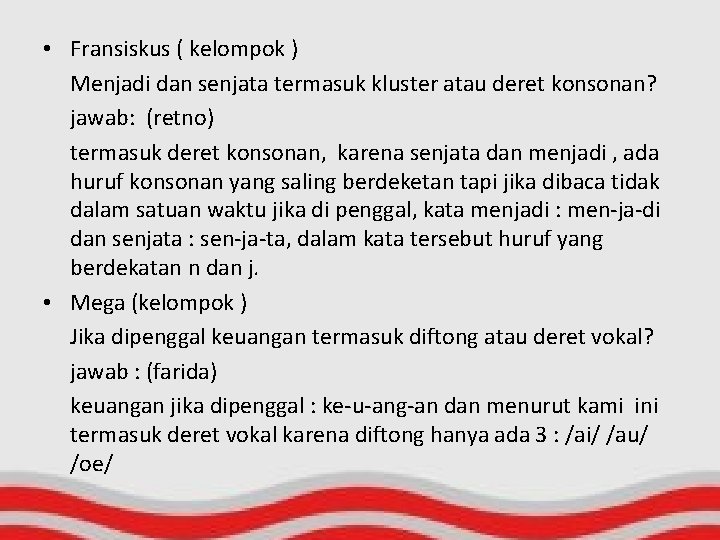 • Fransiskus ( kelompok )

Menjadi dan senjata termasuk kluster atau deret konsonan?

jawab: (retno)

termasuk deret konsonan, karena senjata dan menjadi , ada huruf konsonan yang saling berdeketan tapi jika dibaca tidak dalam satuan waktu jika di penggal, kata menjadi : men-ja-di dan senjata : sen-ja-ta, dalam kata tersebut huruf yang berdekatan n dan j.

• Mega (kelompok )

Jika dipenggal keuangan termasuk diftong atau deret vokal?

jawab : (farida)

keuangan jika dipenggal : ke-u-ang-an dan menurut kami ini termasuk deret vokal karena diftong hanya ada 3 : /ai/ /au/ /oe/